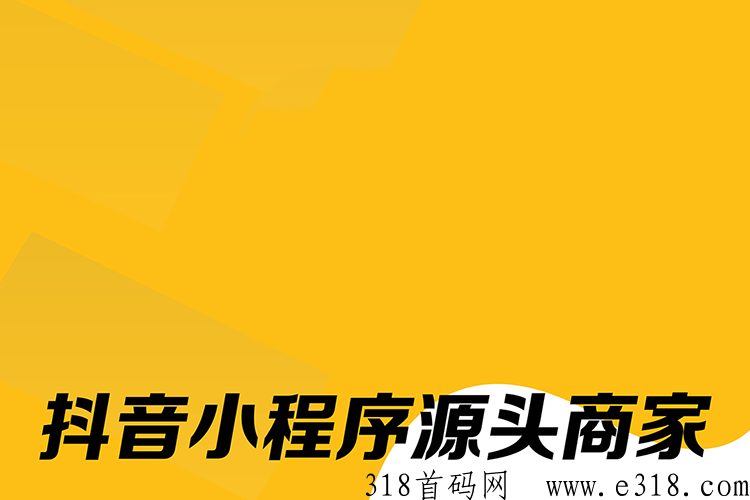 抖音小程序源头商家

318首码网 www.e318.com